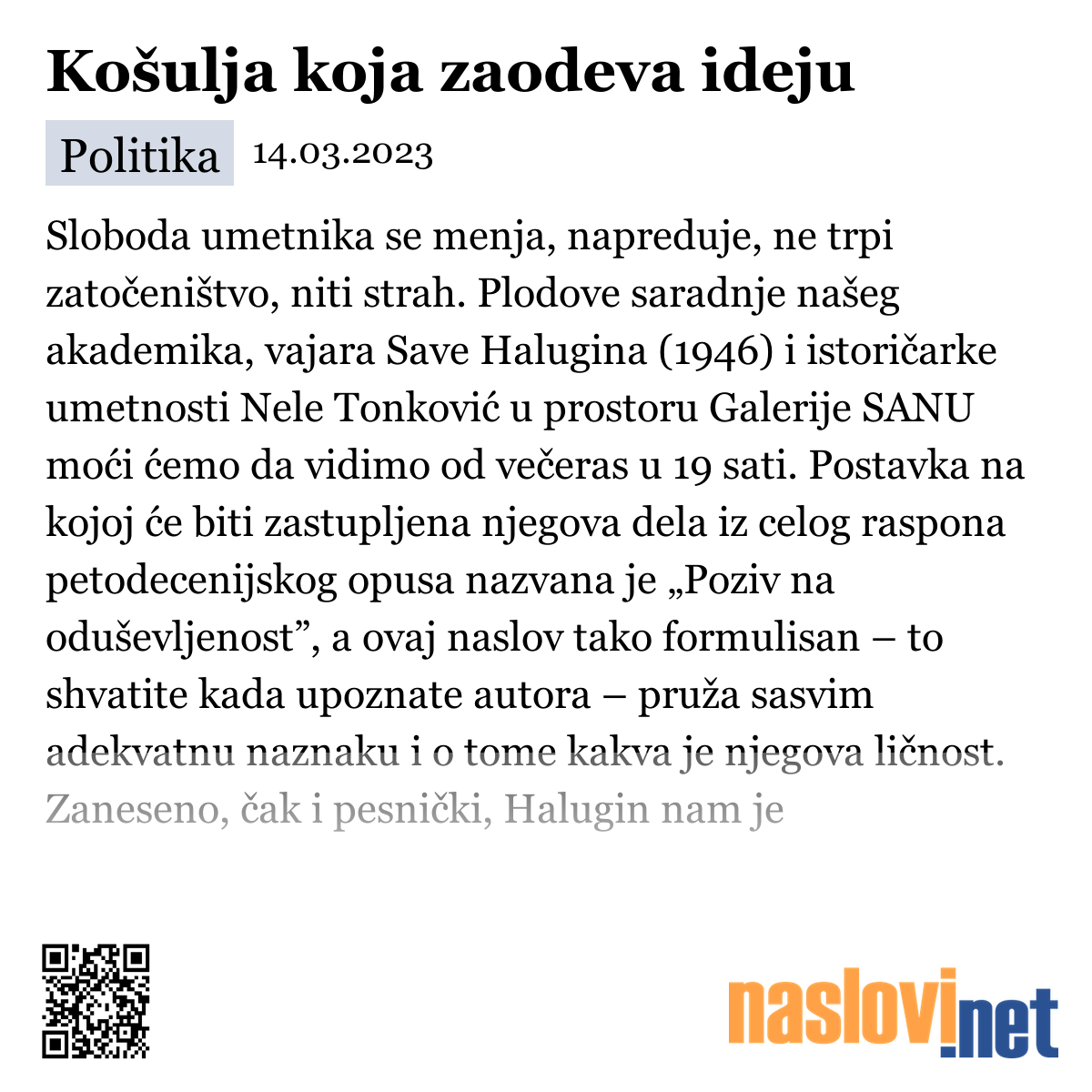 Košulja koja zaodeva ideju

Politika 14.03.2023

Sloboda umetnika se menja, napreduje, ne trpi zatočeništvo, niti strah. Plodove saradnje našeg akademika, vajara Save Halugina (1946) i istoričarke umetnosti Nele Tonković u prostoru Galerije SANU moći ćemo da vidimo od večeras u 19 sati. Postavka na kojoj će biti zastupljena njegova dela iz celog raspona petodecenijskog opusa nazvana je „Poziv na oduševljenost”, a ovaj naslov tako formulisan – to shvatite kada upoznate autora – pruža sasvim adekvatnu naznaku i o tome kakva je njegova ličnost. Zaneseno, čak i pesnički, Halugin nam je

naslovi.net